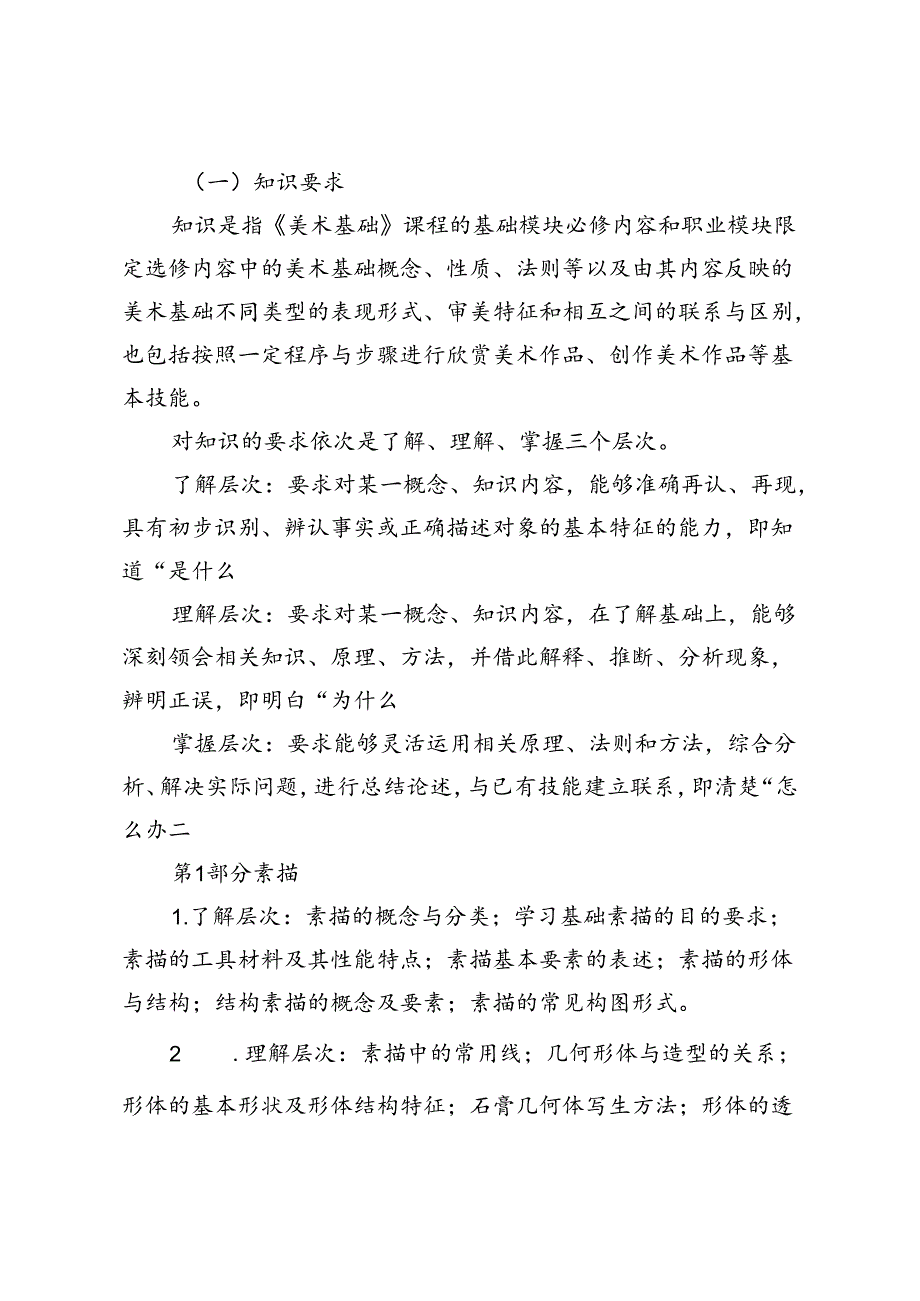 （一）知识要求

知识是指《美术基础》课程的基础模块必修内容和职业模块限定选修内容中的美术基础概念、性质、法则等以及由其内容反映的美术基础不同类型的表现形式、审美特征和相互之间的联系与区别，也包括按照一定程序与步骤进行欣赏美术作品、创作美术作品等基本技能。

对知识的要求依次是了解、理解、掌握三个层次。

了解层次：要求对某一概念、知识内容，能够准确再认、再现，具有初步识别、辨认事实或正确描述对象的基本特征的能力，即知道“是什么

理解层次：要求对某一概念、知识内容，在了解基础上，能够深刻领会相关知识、原理、方法，并借此解释、推断、分析现象，辨明正误，即明白“为什么

掌握层次：要求能够灵活运用相关原理、法则和方法，综合分析、解决实际问题，进行总结论述，与已有技能建立联系，即清楚“怎么办二

第1部分素描

1.了解层次：素描的概念与分类；学习基础素描的目的要求；素描的工具材料及其性能特点；素描基本要素的表述；素描的形体与结构；结构素描的概念及要素；素描的常见构图形式。

2　.理解层次：素描中的常用线；几何形体与造型的关系；形体的基本形状及形体结构特征；石膏几何体写生方法；形体的透